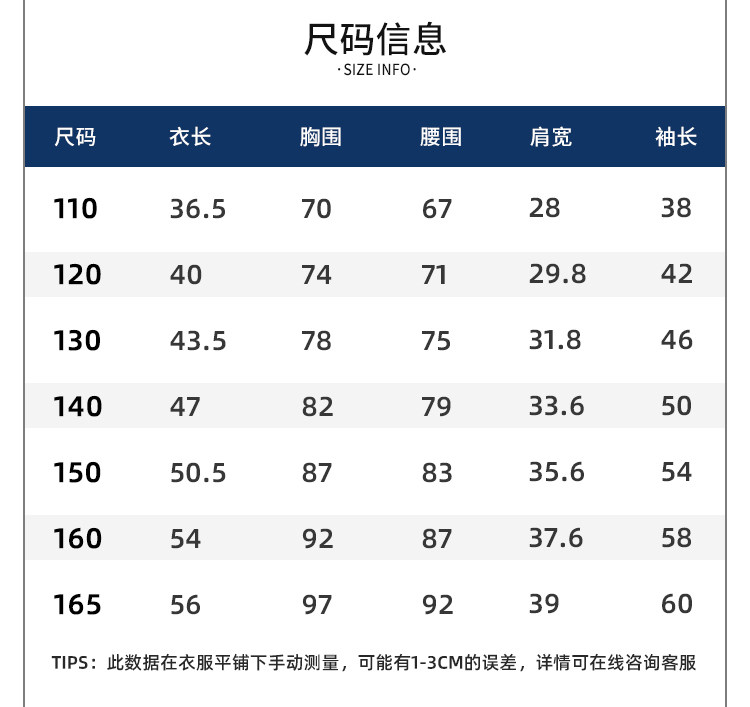 尺码信息
·SIZE INFO·

| 尺码 | 衣长 | 胸围 | 腰围 | 肩宽 | 袖长 |
|---|---|---|---|---|---|
| 110 | 36.5 | 70 | 67 | 28 | 38 |
| 120 | 40 | 74 | 71 | 29.8 | 42 |
| 130 | 43.5 | 78 | 75 | 31.8 | 46 |
| 140 | 47 | 82 | 79 | 33.6 | 50 |
| 150 | 50.5 | 87 | 83 | 35.6 | 54 |
| 160 | 54 | 92 | 87 | 37.6 | 58 |
| 165 | 56 | 97 | 92 | 39 | 60 |

TIPS：此数据在衣服平铺下手动测量，可能有1-3CM的误差，详情可在线咨询客服